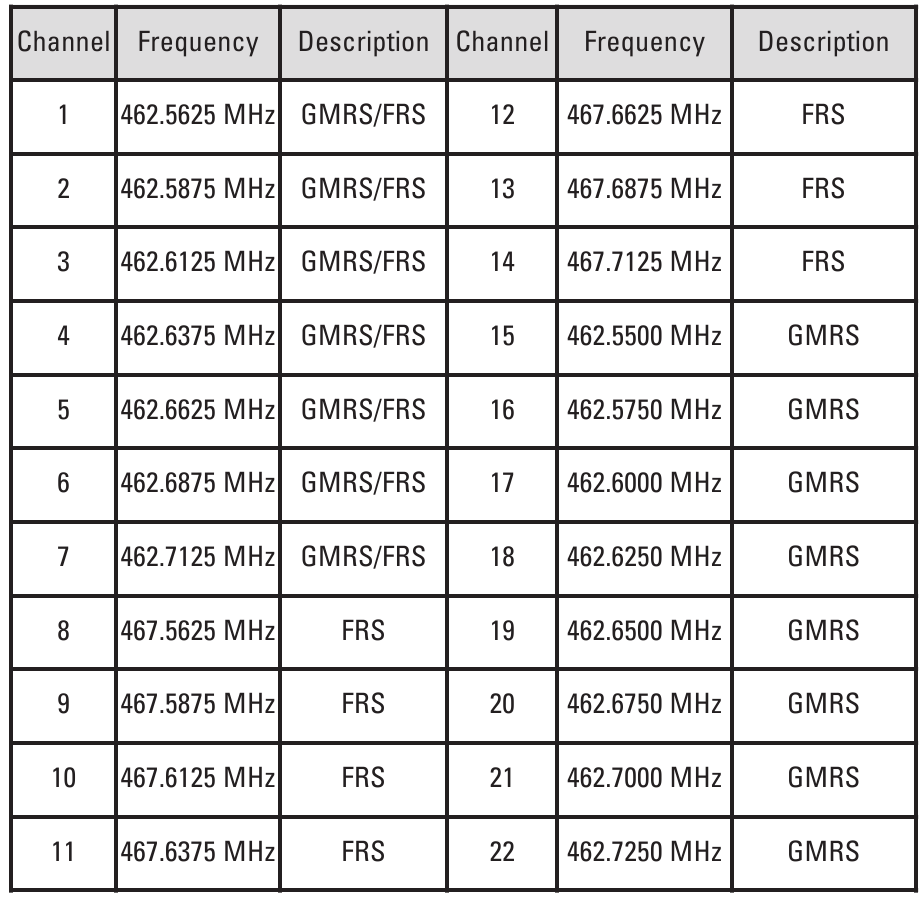 | Channel | Frequency | Description | Channel | Frequency | Description |
|---|---|---|---|---|---|
| 1 | 462.5625 MHz | GMRS/FRS | 12 | 467.6625 MHz | FRS |
| 2 | 462.5875 MHz | GMRS/FRS | 13 | 467.6875 MHz | FRS |
| 3 | 462.6125 MHz | GMRS/FRS | 14 | 467.7125 MHz | FRS |
| 4 | 462.6375 MHz | GMRS/FRS | 15 | 462.5500 MHz | GMRS |
| 5 | 462.6625 MHz | GMRS/FRS | 16 | 462.5750 MHz | GMRS |
| 6 | 462.6875 MHz | GMRS/FRS | 17 | 462.6000 MHz | GMRS |
| 7 | 462.7125 MHz | GMRS/FRS | 18 | 462.6250 MHz | GMRS |
| 8 | 467.5625 MHz | FRS | 19 | 462.6500 MHz | GMRS |
| 9 | 467.5875 MHz | FRS | 20 | 462.6750 MHz | GMRS |
| 10 | 467.6125 MHz | FRS | 21 | 462.7000 MHz | GMRS |
| 11 | 467.6375 MHz | FRS | 22 | 462.7250 MHz | GMRS |